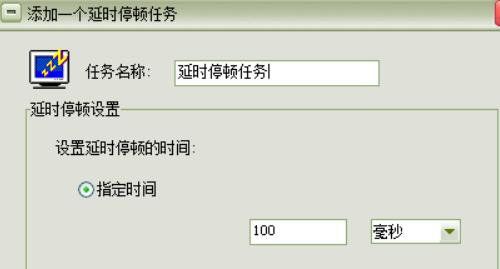 添加一个延时停顿任务

任务名称: 延时停顿任务1

延时停顿设置

设置延时停顿的时间:

指定时间

100

毫秒